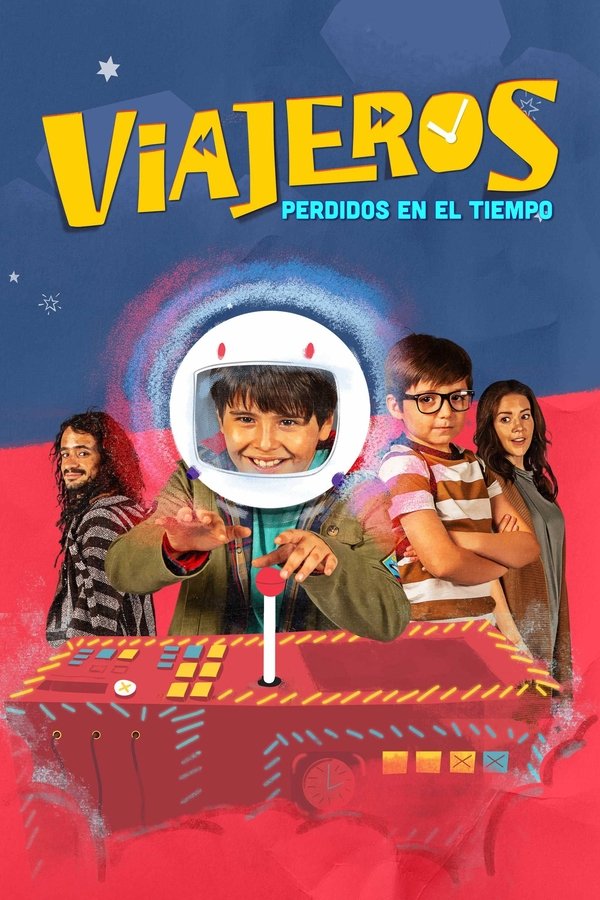 VIAJEROS
PERDIDOS EN EL TIEMPO